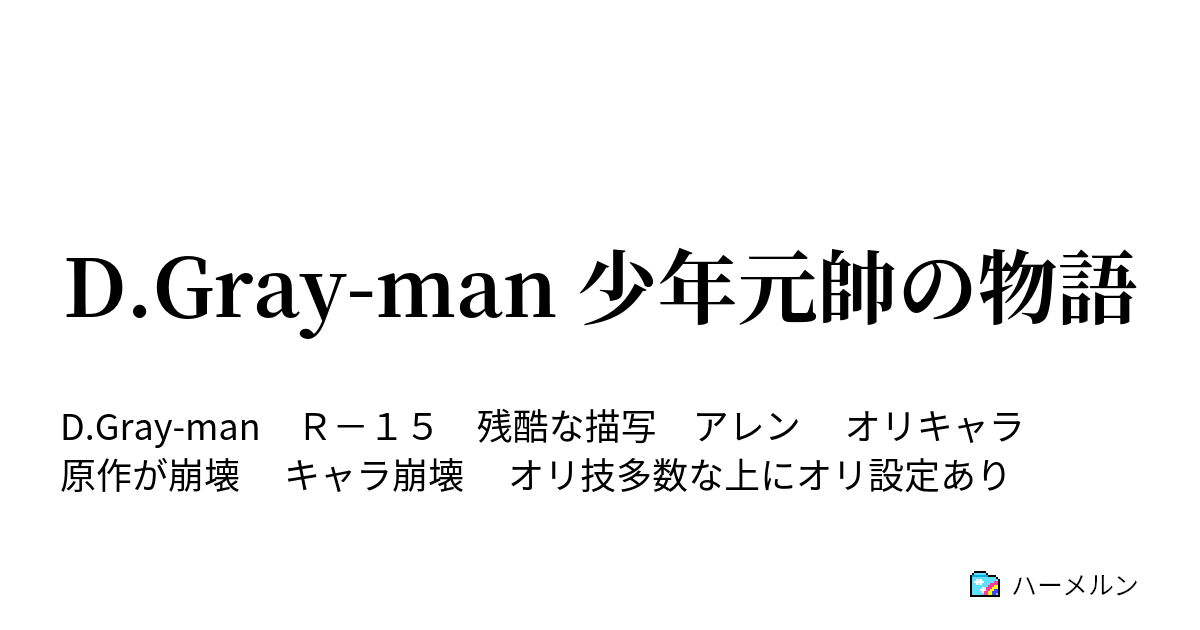 D.Gray-man 少年元帥の物語

D.Gray-man　Ｒ－１５　残酷な描写　アレン　オリキャラ　原作が崩壊　キャラ崩壊　オリ技多数な上にオリ設定あり

ハーメルン